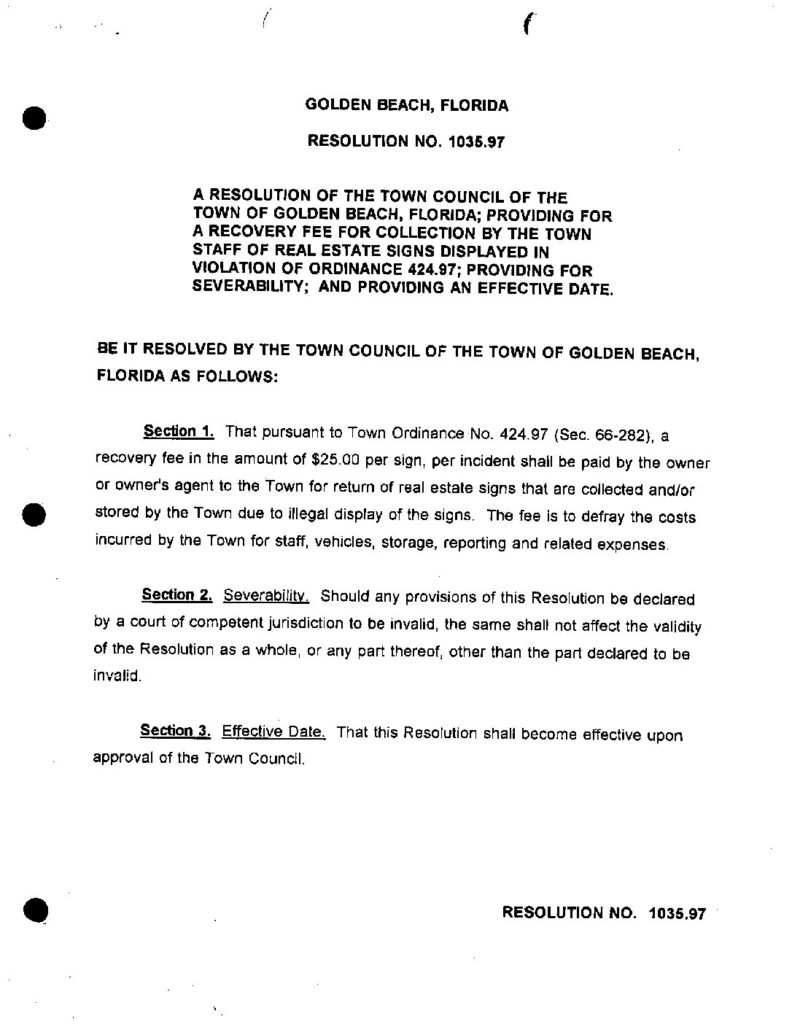 GOLDEN BEACH, FLORIDA

RESOLUTION NO. 1035.97

A RESOLUTION OF THE TOWN COUNCIL OF THE TOWN OF GOLDEN BEACH, FLORIDA; PROVIDING FOR A RECOVERY FEE FOR COLLECTION BY THE TOWN STAFF OF REAL ESTATE SIGNS DISPLAYED IN VIOLATION OF ORDINANCE 424.97; PROVIDING FOR SEVERABILITY; AND PROVIDING AN EFFECTIVE DATE.

BE IT RESOLVED BY THE TOWN COUNCIL OF THE TOWN OF GOLDEN BEACH, FLORIDA AS FOLLOWS:

Section 1. That pursuant to Town Ordinance No. 424.97 (Sec. 66-282), a recovery fee in the amount of $25.00 per sign, per incident shall be paid by the owner or owner's agent to the Town for return of real estate signs that are collected and/or stored by the Town due to illegal display of the signs. The fee is to defray the costs incurred by the Town for staff, vehicles, storage, reporting and related expenses.

Section 2. Severability. Should any provisions of this Resolution be declared by a court of competent jurisdiction to be invalid, the same shall not affect the validity of the Resolution as a whole, or any part thereof, other than the part declared to be invalid.

Section 3. Effective Date. That this Resolution shall become effective upon approval of the Town Council.

RESOLUTION NO. 1035.97